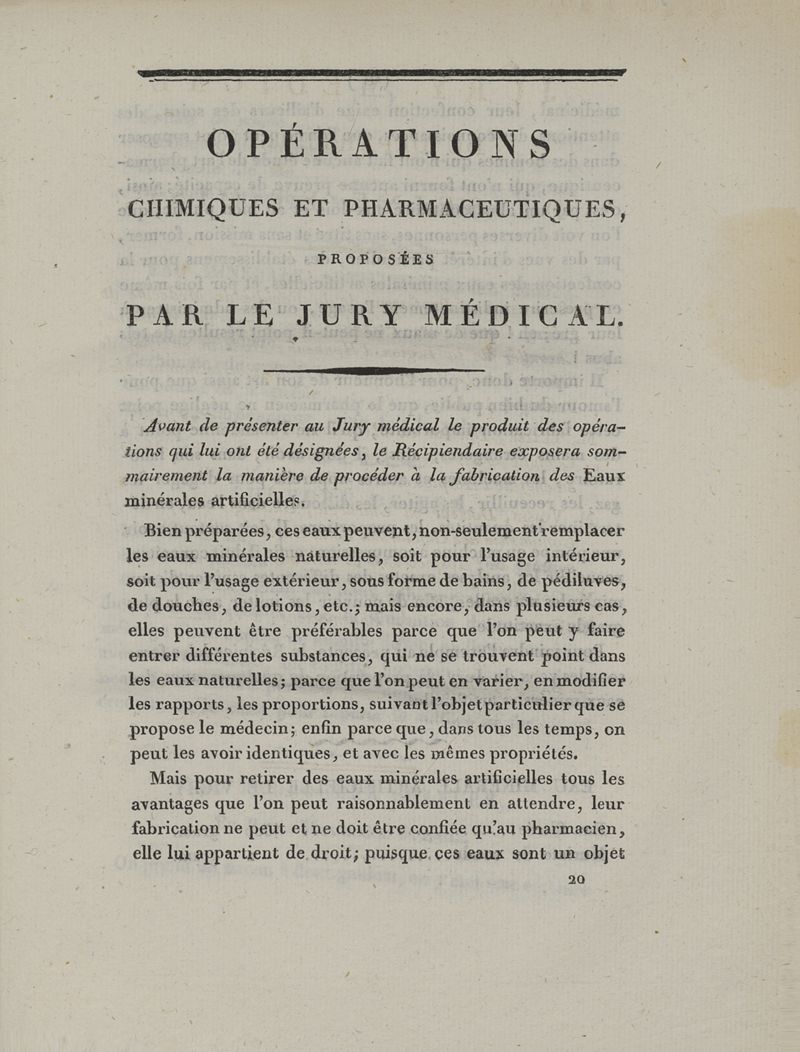 OPÉRATIONS

CHIMIQUES ET PHARMACEUTIQUES,

PROPOSÉES

PAR LE JURY MÉDICAL.

Avant de présenter au Jury médical le produit des opérations qui lui ont été désignées, le Récipiendaire exposera sommairement la manière de procéder à la fabrication des Eaux minérales artificielles.

Bien préparées, ces eaux peuvent, non-seulement remplacer les eaux minérales naturelles, soit pour l'usage intérieur, soit pour l'usage extérieur, sous forme de bains, de pédiluves, de douches, de lotions, etc.; mais encore, dans plusieurs cas, elles peuvent être préférables parce que l'on peut y faire entrer différentes substances, qui ne se trouvent point dans les eaux naturelles; parce que l'on peut en varier, en modifier les rapports, les proportions, suivant l'objet particulier que se propose le médecin; enfin parce que, dans tous les temps, on peut les avoir identiques, et avec les mêmes propriétés.

Mais pour retirer des eaux minérales artificielles tous les avantages que l'on peut raisonnablement en attendre, leur fabrication ne peut et ne doit être confiée qu'au pharmacien, elle lui appartient de droit; puisque ces eaux sont un objet

20